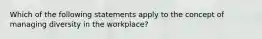 Which of the following statements apply to the concept of managing diversity in the workplace?